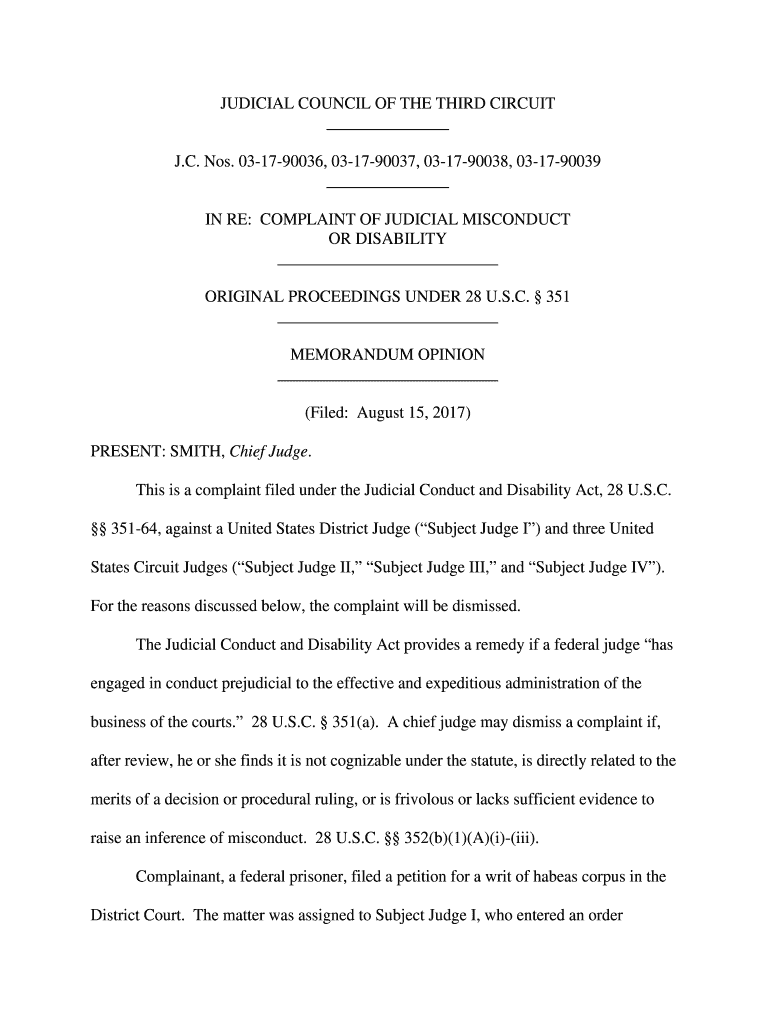 JUDICIAL COUNCIL OF THE THIRD CIRCUIT

J.C. Nos. 03-17-90036, 03-17-90037, 03-17-90038, 03-17-90039

IN RE: COMPLAINT OF JUDICIAL MISCONDUCT OR DISABILITY

ORIGINAL PROCEEDINGS UNDER 28 U.S.C. § 351

MEMORANDUM OPINION

(Filed: August 15, 2017)

PRESENT: SMITH, Chief Judge.

This is a complaint filed under the Judicial Conduct and Disability Act, 28 U.S.C. §§ 351-64, against a United States District Judge ("Subject Judge I") and three United States Circuit Judges ("Subject Judge II," "Subject Judge III," and "Subject Judge IV"). For the reasons discussed below, the complaint will be dismissed.

The Judicial Conduct and Disability Act provides a remedy if a federal judge "has engaged in conduct prejudicial to the effective and expeditious administration of the business of the courts." 28 U.S.C. § 351(a). A chief judge may dismiss a complaint if, after review, he or she finds it is not cognizable under the statute, is directly related to the merits of a decision or procedural ruling, or is frivolous or lacks sufficient evidence to raise an inference of misconduct. 28 U.S.C. §§ 352(b)(1)(A)(i)-(iii).

Complainant, a federal prisoner, filed a petition for a writ of habeas corpus in the District Court. The matter was assigned to Subject Judge I, who entered an order